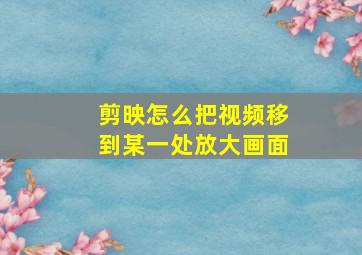 剪映怎么把视频移到某一处放大画面